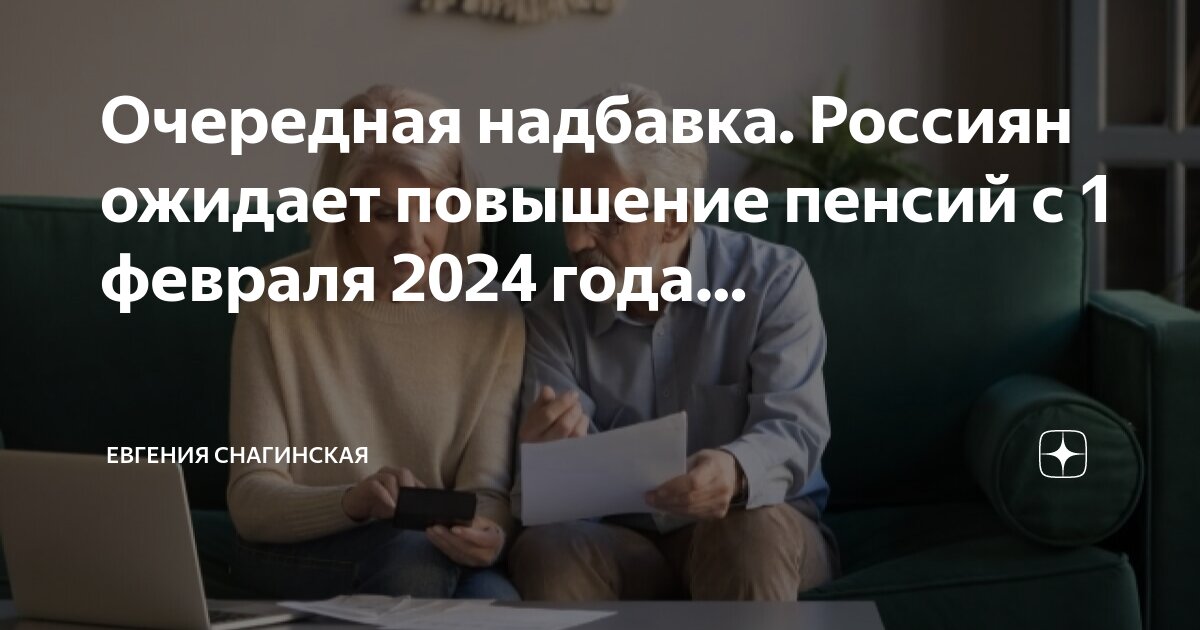 Очередная надбавка. Россиян ожидает повышение пенсий с 1 февраля 2024 года...

ЕВГЕНИЯ СНАГИНСКАЯ